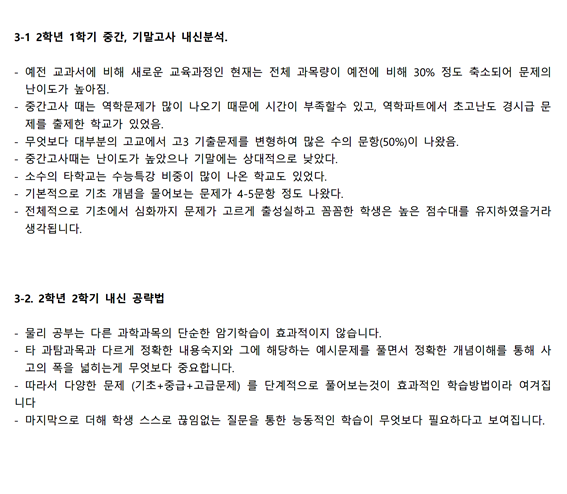 3-1 2학년 1학기 중간, 기말고사 내신분석.

- 예전 교과서에 비해 새로운 교육과정인 현재는 전체 과목량이 예전에 비해 30% 정도 축소되어 문제의 난이도가 높아짐.
- 중간고사 때는 역학문제가 많이 나오기 때문에 시간이 부족할수 있고, 역학파트에서 초고난도 경시급 문제를 출제한 학교가 있었음.
- 무엇보다 대부분의 고교에서 고3 기출문제를 변형하여 많은 수의 문항(50%)이 나왔음.
- 중간고사때는 난이도가 높았으나 기말에는 상대적으로 낮았다.
- 소수의 타학교는 수능특강 비중이 많이 나온 학교도 있었다.
- 기본적으로 기초 개념을 물어보는 문제가 4-5문항 정도 나왔다.
- 전체적으로 기초에서 심화까지 문제가 고르게 출성실하고 꼼꼼한 학생은 높은 점수대를 유지하였을거라 생각됩니다.

3-2. 2학년 2학기 내신 공략법

- 물리 공부는 다른 과학과목의 단순한 암기학습이 효과적이지 않습니다.
- 타 과탐과목과 다르게 정확한 내용숙지와 그에 해당하는 예시문제를 풀면서 정확한 개념이해를 통해 사고의 폭을 넓히는게 무엇보다 중요합니다.
- 따라서 다양한 문제 (기초+중급+고급문제) 를 단계적으로 풀어보는것이 효과적인 학습방법이라 여겨집니다
- 마지막으로 더해 학생 스스로 끊임없는 질문을 통한 능동적인 학습이 무엇보다 필요하다고 보여집니다.